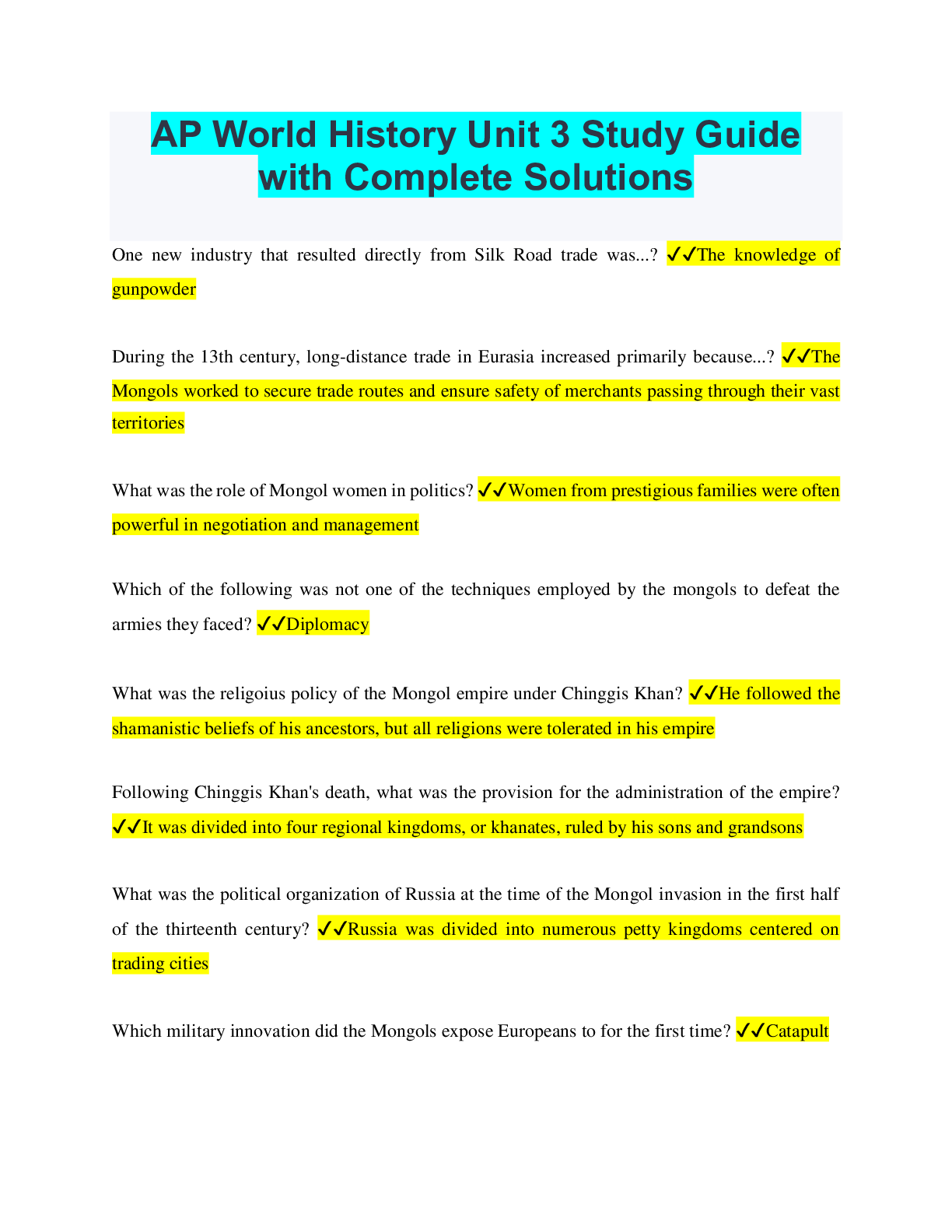 AP World History Unit 3 Study Guide with Complete Solutions

One new industry that resulted directly from Silk Road trade was...? ✓✓The knowledge of gunpowder

During the 13th century, long-distance trade in Eurasia increased primarily because...? ✓✓The Mongols worked to secure trade routes and ensure safety of merchants passing through their vast territories

What was the role of Mongol women in politics? ✓✓Women from prestigious families were often powerful in negotiation and management

Which of the following was not one of the techniques employed by the mongols to defeat the armies they faced? ✓✓Diplomacy

What was the religoius policy of the Mongol empire under Chinggis Khan? ✓✓He followed the shamanistic beliefs of his ancestors, but all religions were tolerated in his empire

Following Chinggis Khan's death, what was the provision for the administration of the empire? ✓✓It was divided into four regional kingdoms, or khanates, ruled by his sons and grandsons

What was the political organization of Russia at the time of the Mongol invasion in the first half of the thirteenth century? ✓✓Russia was divided into numerous petty kingdoms centered on trading cities

Which military innovation did the Mongols expose Europeans to for the first time? ✓✓Catapult